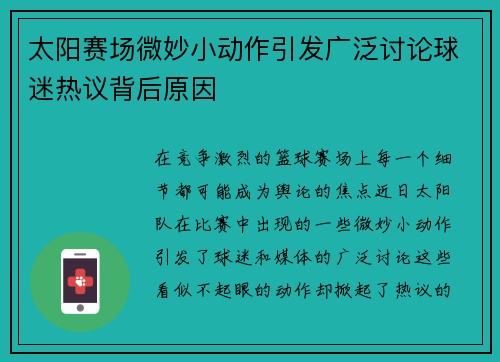 太阳赛场微妙小动作引发广泛讨论球迷热议背后原因

在竞争激烈的篮球赛场上每一个细节都可能成为舆论的焦点近日太阳队在比赛中出现的一些微妙小动作引发了球迷和媒体的广泛讨论这些看似不起眼的动作却掀起了热议的